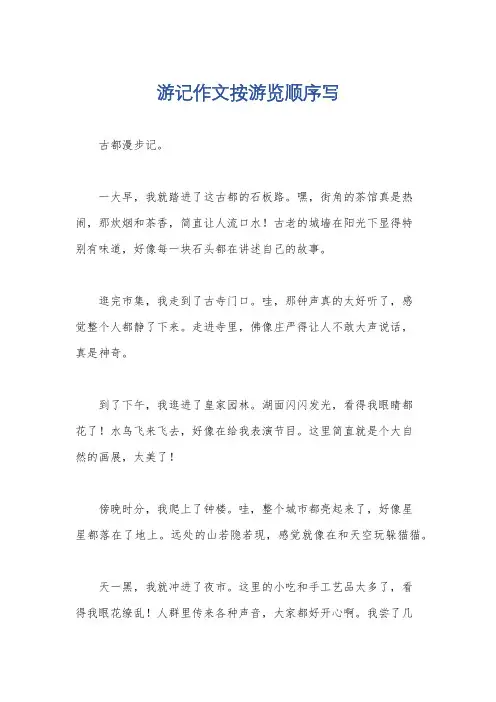 游记作文按游览顺序写

古都漫步记。

一大早，我就踏进了这古都的石板路。嘿，街角的茶馆真是热闹，那炊烟和茶香，简直让人流口水！古老的城墙在阳光下显得特别有味道，好像每一块石头都在讲述自己的故事。

逛完市集，我走到了古寺门口。哇，那钟声真的太好听了，感觉整个人都静了下来。走进寺里，佛像庄严得让人不敢大声说话，真是神奇。

到了下午，我逛进了皇家园林。湖面闪闪发光，看得我眼睛都花了！水鸟飞来飞去，好像在给我表演节目。这里简直就是个大自然的画展，太美了！

傍晚时分，我爬上了钟楼。哇，整个城市都亮起来了，好像星星都落在了地上。远处的山若隐若现，感觉就像在和天空玩躲猫猫。

天一黑，我就冲进了夜市。这里的小吃和手工艺品太多了，看得我眼花缭乱！人群里传来各种声音，大家都好开心啊。我尝了几